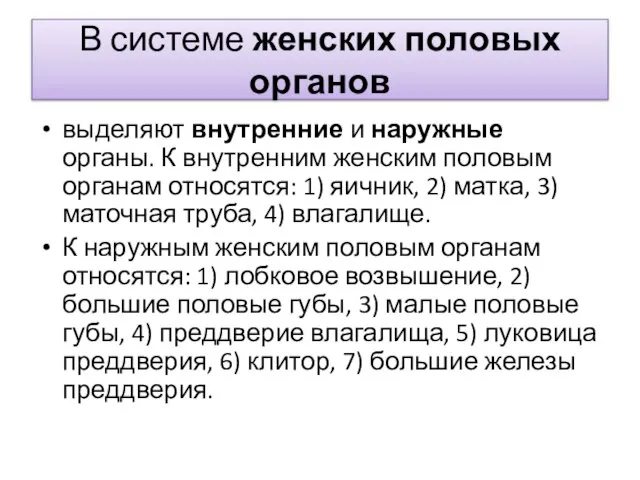 В системе женских половых органов

• выделяют внутренние и наружные органы. К внутренним женским половым органам относятся: 1) яичник, 2) матка, 3) маточная труба, 4) влагалище.

• К наружным женским половым органам относятся: 1) лобковое возвышение, 2) большие половые губы, 3) малые половые губы, 4) преддверие влагалища, 5) луковица преддверия, 6) клитор, 7) большие железы преддверия.